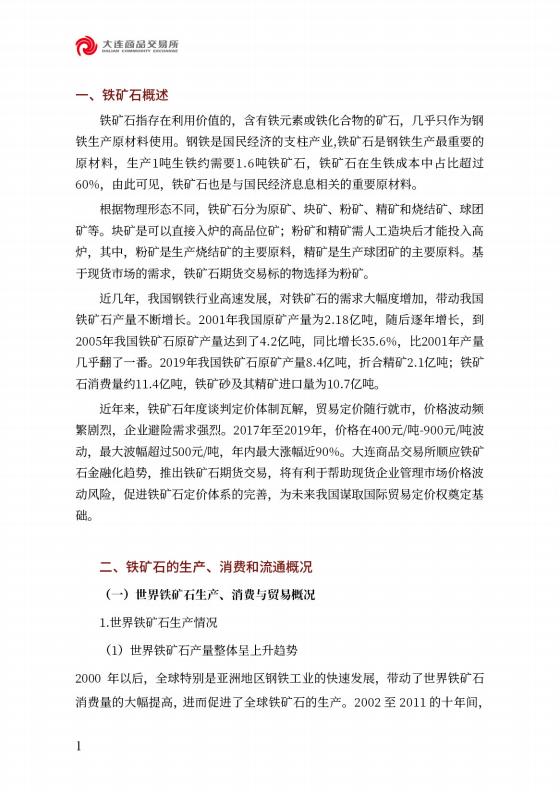 大连商品交易所
DALIAN COMMODITY EXCHANGE

一、铁矿石概述

铁矿石指存在利用价值的，含有铁元素或铁化合物的矿石，几乎只作为钢铁生产原材料使用。钢铁是国民经济的支柱产业,铁矿石是钢铁生产最重要的原材料，生产1吨生铁约需要1.6吨铁矿石，铁矿石在生铁成本中占比超过60%，由此可见，铁矿石也是与国民经济息息相关的重要原材料。

根据物理形态不同，铁矿石分为原矿、块矿、粉矿、精矿和烧结矿、球团矿等。块矿是可以直接入炉的高品位矿；粉矿和精矿需人工造块后才能投入高炉，其中，粉矿是生产烧结矿的主要原料，精矿是生产球团矿的主要原料。基于现货市场的需求，铁矿石期货交易标的物选择为粉矿。

近几年，我国钢铁行业高速发展，对铁矿石的需求大幅度增加，带动我国铁矿石产量不断增长。2001年我国原矿产量为2.18亿吨，随后逐年增长，到2005年我国铁矿石原矿产量达到了4.2亿吨，同比增长35.6%，比2001年产量几乎翻了一番。2019年我国铁矿石原矿产量8.4亿吨，折合精矿2.1亿吨；铁矿石消费量约11.4亿吨，铁矿砂及其精矿进口量为10.7亿吨。

近年来，铁矿石年度谈判定价体制瓦解，贸易定价随行就市，价格波动频繁剧烈，企业避险需求强烈。2017年至2019年，价格在400元/吨-900元/吨波动，最大波幅超过500元/吨，年内最大涨幅近90%。大连商品交易所顺应铁矿石金融化趋势，推出铁矿石期货交易，将有利于帮助现货企业管理市场价格波动风险，促进铁矿石定价体系的完善，为未来我国谋取国际贸易定价权奠定基础。

二、铁矿石的生产、消费和流通概况

（一）世界铁矿石生产、消费与贸易概况

1.世界铁矿石生产情况

（1）世界铁矿石产量整体呈上升趋势

2000 年以后，全球特别是亚洲地区钢铁工业的快速发展，带动了世界铁矿石消费量的大幅提高，进而促进了全球铁矿石的生产。2002 至 2011 的十年间，

1